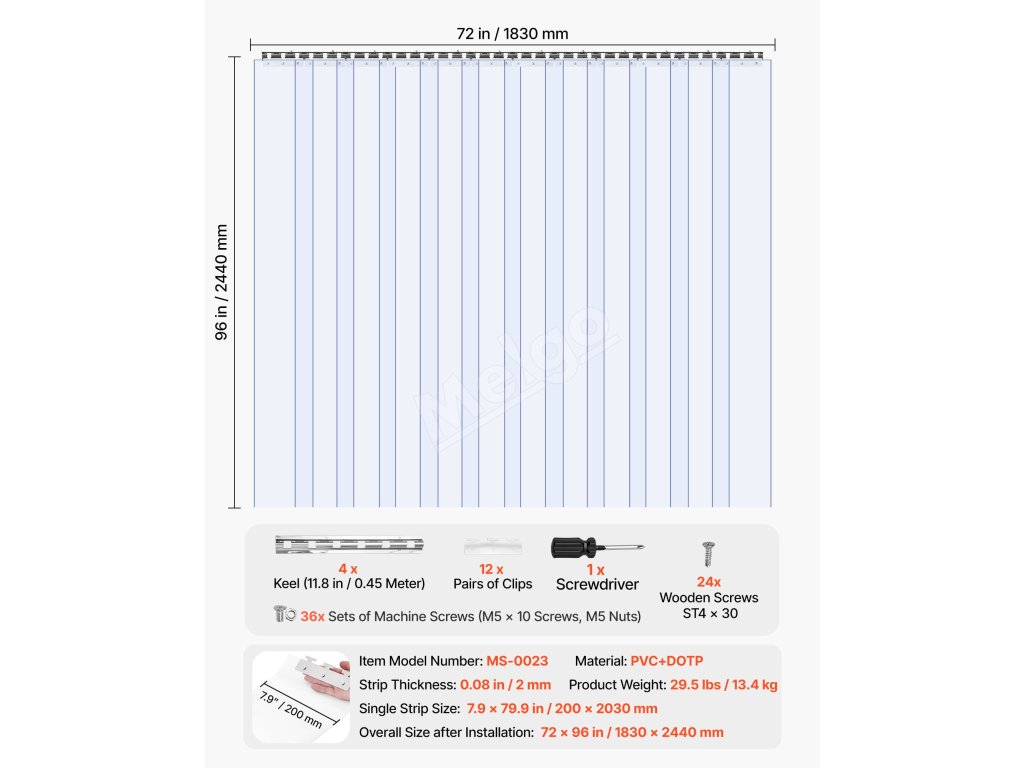 72 in / 1830 mm

96 in / 2440 mm

Melgo

4 x
Keel (11.8 in / 0.45 Meter)

12 x
Pairs of Clips

1 x
Screwdriver

24x
Wooden Screws
ST4 × 30

36x Sets of Machine Screws (M5 × 10 Screws, M5 Nuts)

7.9" / 200 mm

Item Model Number: MS-0023
Material: PVC+DOTP
Strip Thickness: 0.08 in / 2 mm
Product Weight: 29.5 lbs / 13.4 kg
Single Strip Size: 7.9 × 79.9 in / 200 × 2030 mm
Overall Size after Installation: 72 × 96 in / 1830 × 2440 mm